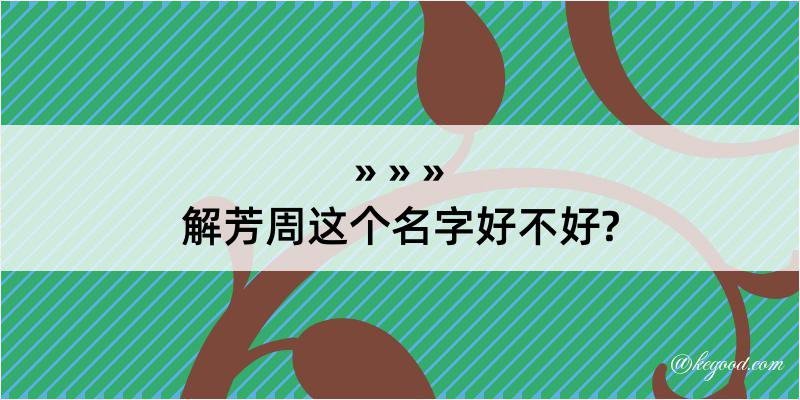 » » »
解芳周这个名字好不好?

@kegood.com